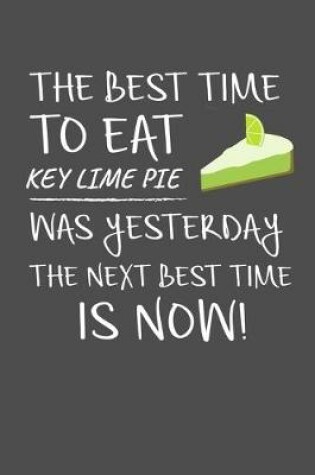 THE BEST TIME TO EAT KEY LIME PIE

WAS YESTERDAY THE NEXT BEST TIME IS NOW!